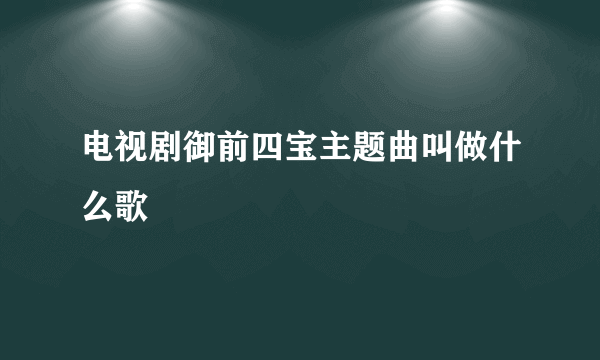 电视剧御前四宝主题曲叫做什么歌